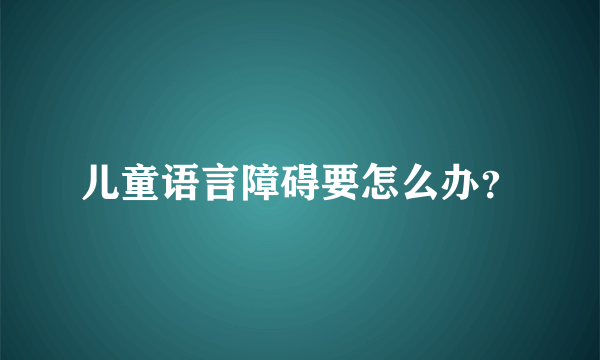 儿童语言障碍要怎么办？